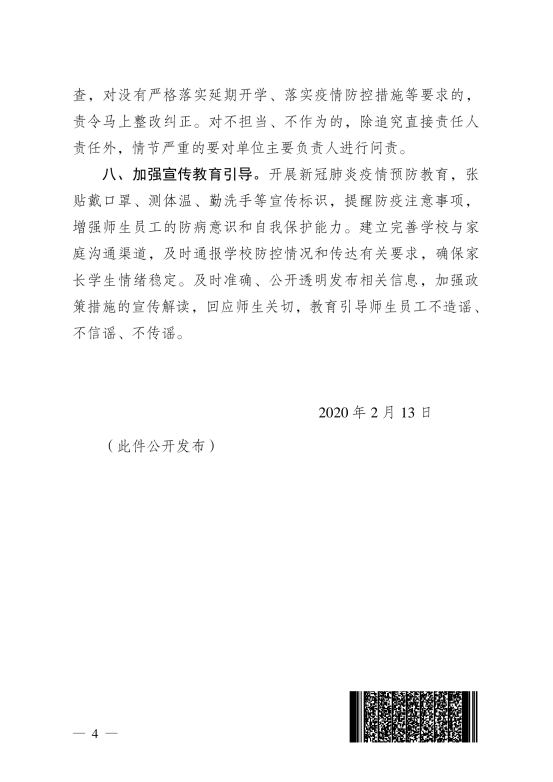 查，对没有严格落实延期开学、落实疫情防控措施等要求的，责令马上整改纠正。对不担当、不作为的，除追究直接责任人责任外，情节严重的要对单位主要负责人进行问责。

八、加强宣传教育引导。开展新冠肺炎疫情预防教育，张贴戴口罩、测体温、勤洗手等宣传标识，提醒防疫注意事项，增强师生员工的防病意识和自我保护能力。建立完善学校与家庭沟通渠道，及时通报学校防控情况和传达有关要求，确保家长学生情绪稳定。及时准确、公开透明发布相关信息，加强政策措施的宣传解读，回应师生关切，教育引导师生员工不造谣、不信谣、不传谣。

2020 年 2 月 13 日

（此件公开发布）

— 4 —